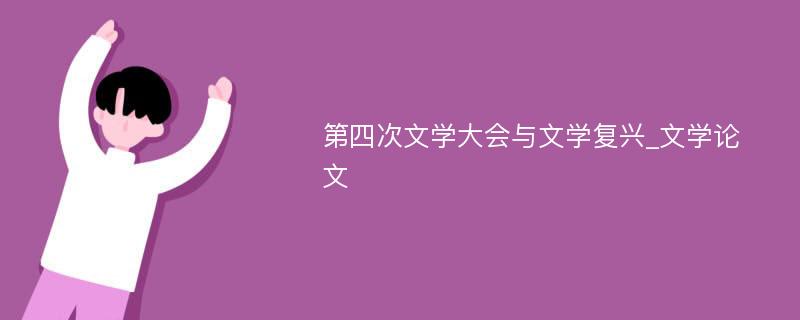 第四次文学大会与文学复兴_文学论文